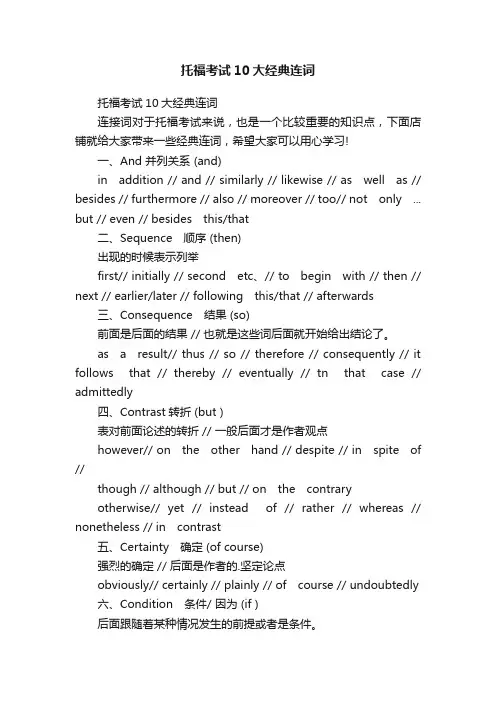 托福考试10大经典连词

托福考试10大经典连词

连接词对于托福考试来说，也是一个比较重要的知识点，下面店铺就给大家带来一些经典连词，希望大家可以用心学习!

一、And 并列关系 (and)

in addition // and // similarly // likewise // as well as // besides // furthermore // also // moreover // too// not only ... but // even // besides this/that

二、Sequence 顺序 (then)

出现的时候表示列举

first// initially // second etc、// to begin with // then // next // earlier/later // following this/that // afterwards

三、Consequence 结果 (so)

前面是后面的结果 // 也就是这些词后面就开始给出结论了。

as a result// thus // so // therefore // consequently // it follows that // thereby // eventually // tn that case // admittedly

四、Contrast 转折 (but )

表对前面论述的转折 // 一般后面才是作者观点

however// on the other hand // despite // in spite of //

though // although // but // on the contrary

otherwise// yet // instead of // rather // whereas // nonetheless // in contrast

五、Certainty 确定 (of course)

强烈的确定 // 后面是作者的.坚定论点

obviously// certainly // plainly // of course // undoubtedly

六、Condition 条件/ 因为 (if )

后面跟随着某种情况发生的前提或者是条件。